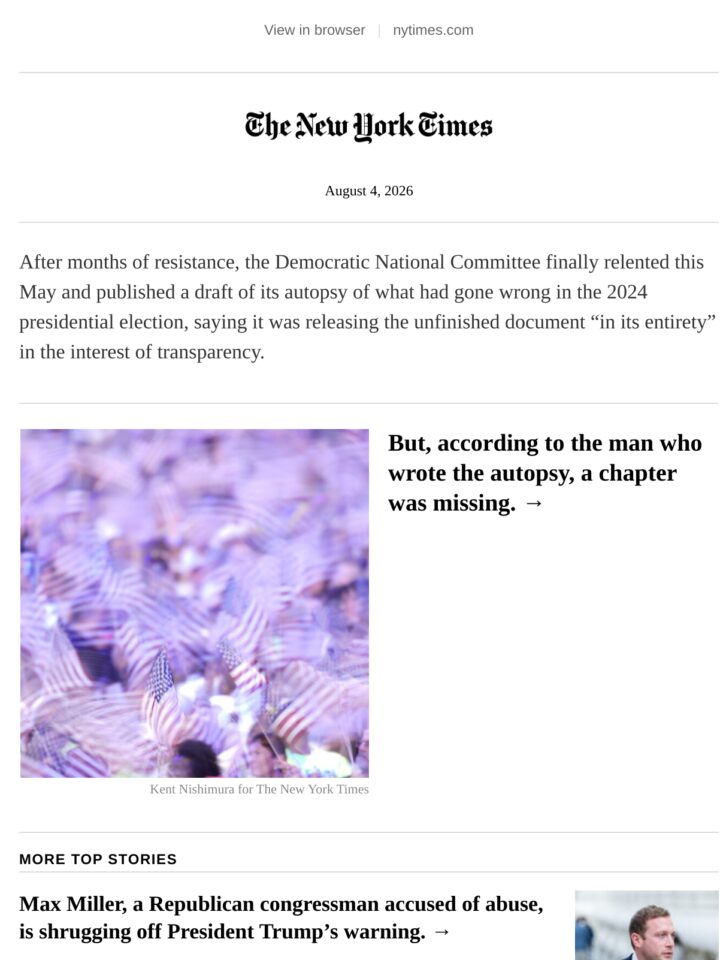 View in browser | nytimes.com

The New York Times

August 4, 2026

After months of resistance, the Democratic National Committee finally relented this May and published a draft of its autopsy of what had gone wrong in the 2024 presidential election, saying it was releasing the unfinished document “in its entirety” in the interest of transparency.

But, according to the man who wrote the autopsy, a chapter was missing. →

Kent Nishimura for The New York Times

MORE TOP STORIES

Max Miller, a Republican congressman accused of abuse, is shrugging off President Trump’s warning. →